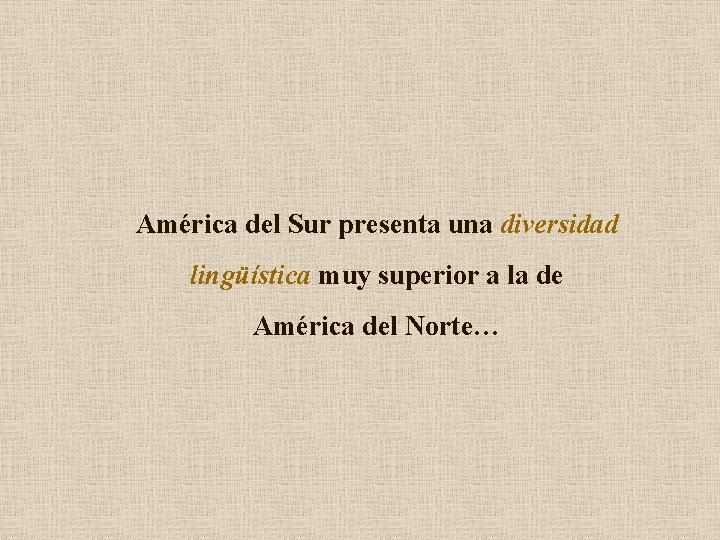 América del Sur presenta una diversidad lingüística muy superior a la de América del Norte…